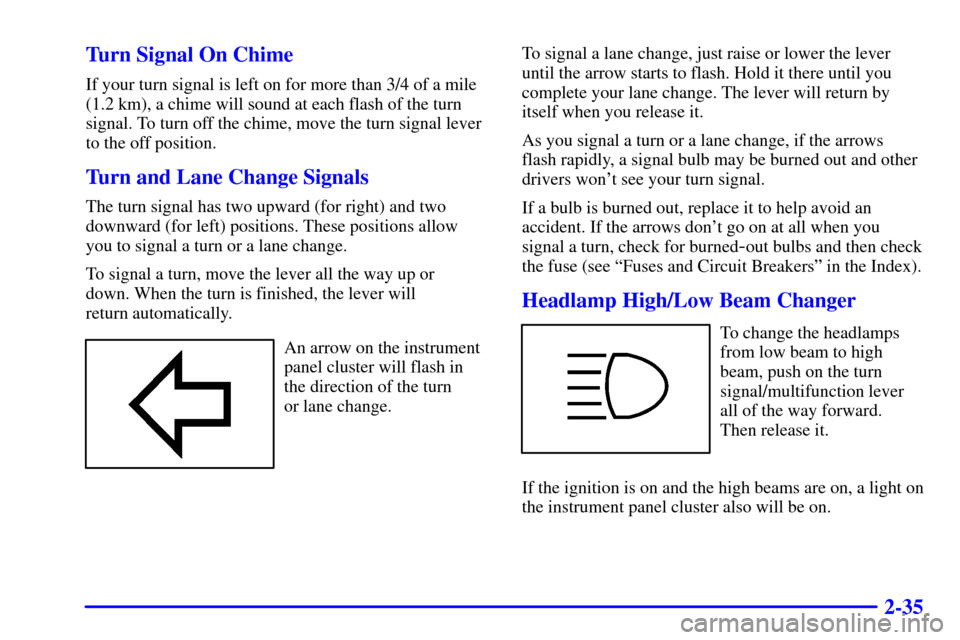 Turn Signal On Chime

If your turn signal is left on for more than 3/4 of a mile (1.2 km), a chime will sound at each flash of the turn signal. To turn off the chime, move the turn signal lever to the off position.

Turn and Lane Change Signals

The turn signal has two upward (for right) and two downward (for left) positions. These positions allow you to signal a turn or a lane change.

To signal a turn, move the lever all the way up or down. When the turn is finished, the lever will return automatically.

An arrow on the instrument panel cluster will flash in the direction of the turn or lane change.

To signal a lane change, just raise or lower the lever until the arrow starts to flash. Hold it there until you complete your lane change. The lever will return by itself when you release it.

As you signal a turn or a lane change, if the arrows flash rapidly, a signal bulb may be burned out and other drivers won't see your turn signal.

If a bulb is burned out, replace it to help avoid an accident. If the arrows don't go on at all when you signal a turn, check for burned-out bulbs and then check the fuse (see "Fuses and Circuit Breakers" in the Index).

Headlamp High/Low Beam Changer

To change the headlamps from low beam to high beam, push on the turn signal/multifunction lever all of the way forward. Then release it.

If the ignition is on and the high beams are on, a light on the instrument panel cluster also will be on.

2-35

carmanualsonline.info